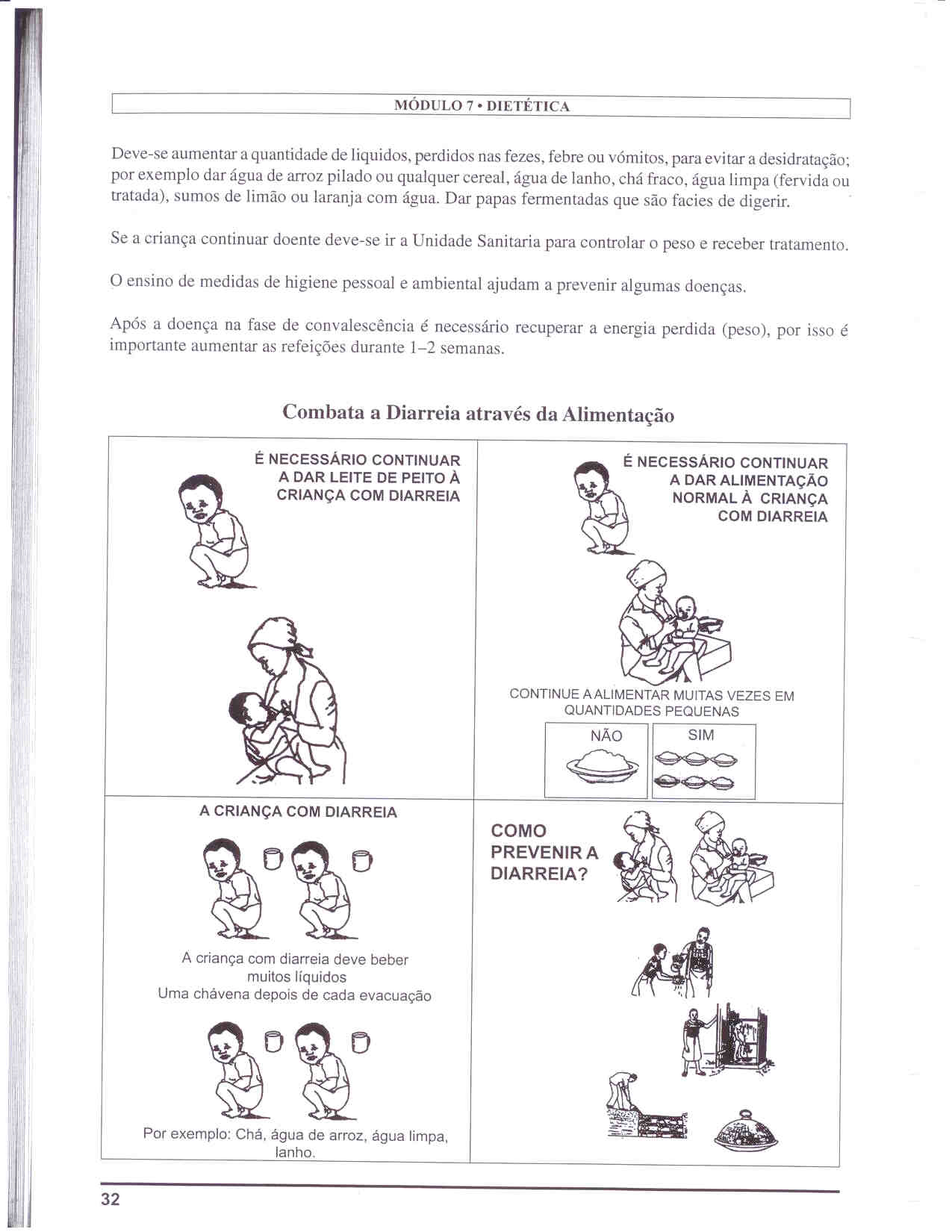 MÓDULO 7 • DIETÉTICA

Deve-se aumentar a quantidade de liquidos, perdidos nas fezes, febre ou vómitos, para evitar a desidratação; por exemplo dar água de arroz pilado ou qualquer cereal, água de lanho, chá fraco, água limpa (fervida ou tratada), sumos de limão ou laranja com água. Dar papas fermentadas que são facies de digerir.

Se a criança continuar doente deve-se ir a Unidade Sanitaria para controlar o peso e receber tratamento.

O ensino de medidas de higiene pessoal e ambiental ajudam a prevenir algumas doenças.

Após a doença na fase de convalescência é necessário recuperar a energia perdida (peso), por isso é importante aumentar as refeições durante 1–2 semanas.

Combata a Diarreia através da Alimentação

É NECESSÁRIO CONTINUAR A DAR LEITE DE PEITO À CRIANÇA COM DIARREIA

É NECESSÁRIO CONTINUAR A DAR ALIMENTAÇÃO NORMAL À CRIANÇA COM DIARREIA

CONTINUE A ALIMENTAR MUITAS VEZES EM QUANTIDADES PEQUENAS

NÃO

SIM

A CRIANÇA COM DIARREIA

A criança com diarreia deve beber muitos líquidos
Uma chávena depois de cada evacuação

Por exemplo: Chá, água de arroz, água limpa, lanho.

COMO PREVENIR A DIARREIA?

32